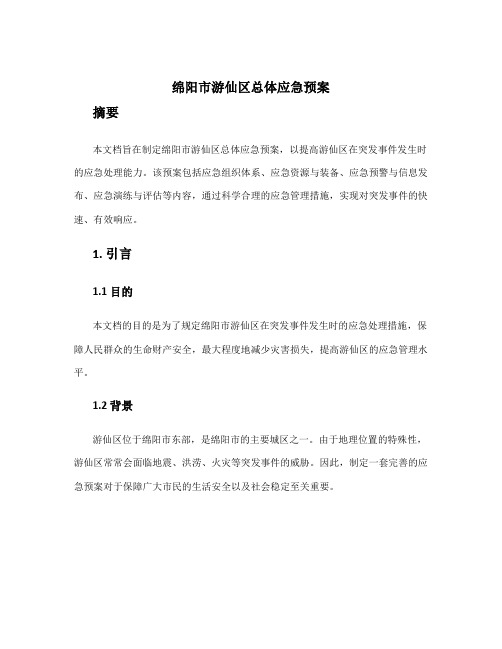 绵阳市游仙区总体应急预案

摘要

本文档旨在制定绵阳市游仙区总体应急预案，以提高游仙区在突发事件发生时的应急处理能力。该预案包括应急组织体系、应急资源与装备、应急预警与信息发布、应急演练与评估等内容，通过科学合理的应急管理措施，实现对突发事件的快速、有效响应。

1. 引言

1.1 目的

本文档的目的是为了规定绵阳市游仙区在突发事件发生时的应急处理措施，保障人民群众的生命财产安全，最大程度地减少灾害损失，提高游仙区的应急管理水平。

1.2 背景

游仙区位于绵阳市东部，是绵阳市的主要城区之一。由于地理位置的特殊性，游仙区常常会面临地震、洪涝、火灾等突发事件的威胁。因此，制定一套完善的应急预案对于保障广大市民的生活安全以及社会稳定至关重要。